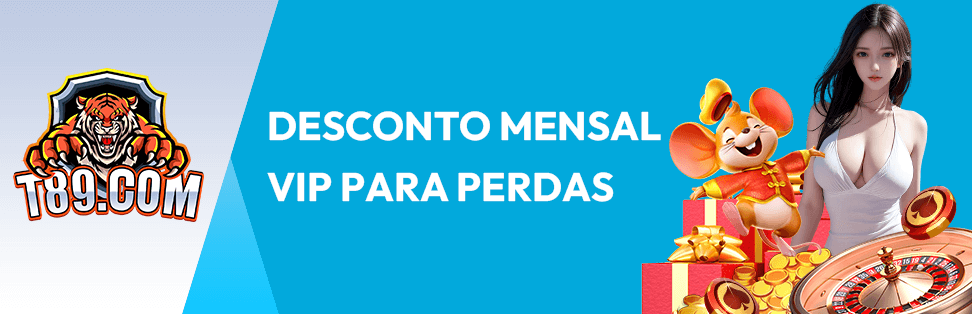 T89.COM

DESCONTO MENSAL
VIP PARA PERDAS